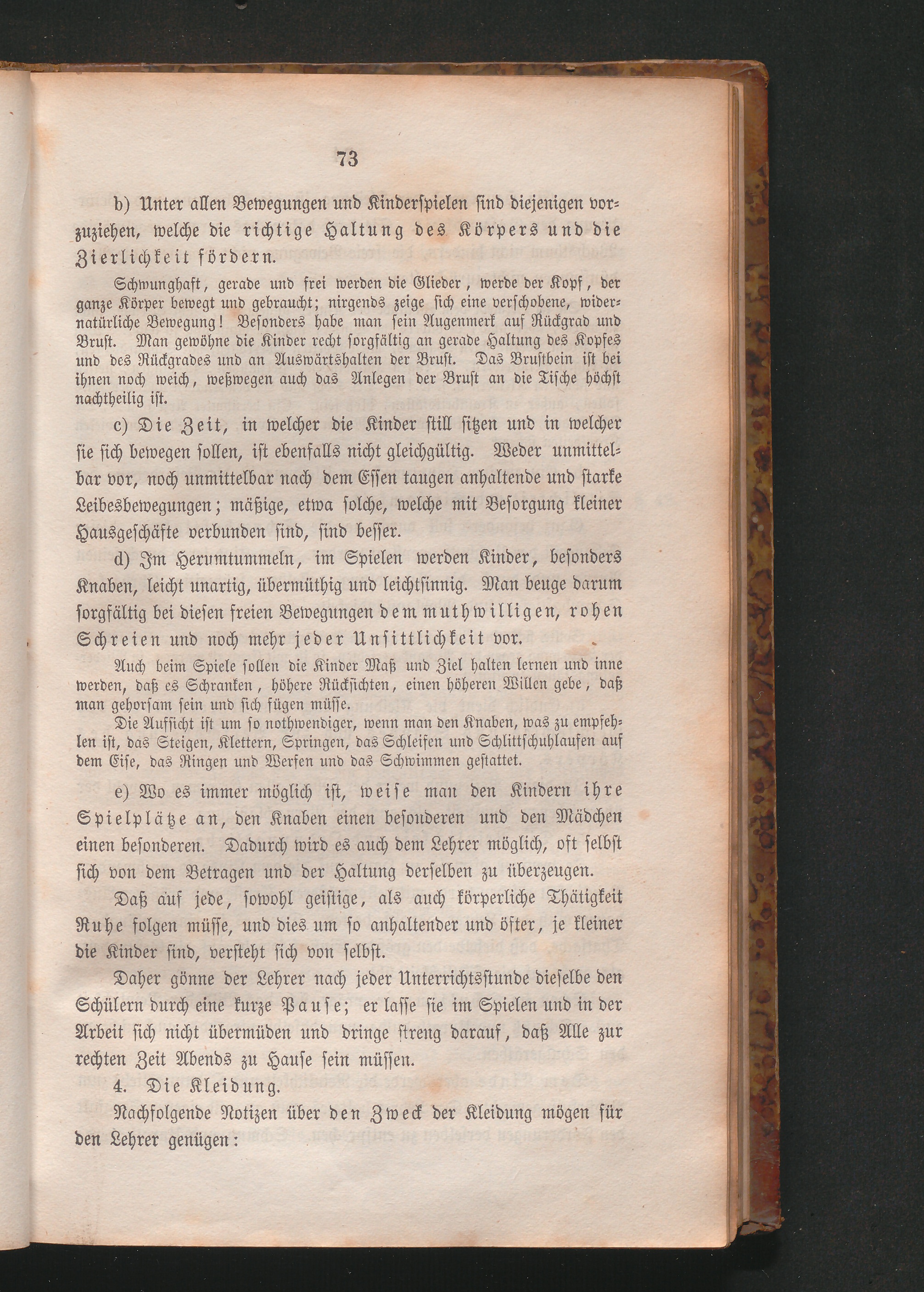 73

b) Unter allen Bewegungen und Kinderspielen sind diejenigen vorzuziehen, welche die richtige Haltung des Körpers und die Zierlichkeit fördern.

Schwunghaft, gerade und frei werden die Glieder, werde der Kopf, der ganze Körper bewegt und gebraucht; nirgends zeige sich eine verschobene, widernatürliche Bewegung! Besonders habe man sein Augenmerk auf Rückgrad und Brust. Man gewöhne die Kinder recht sorgfältig an gerade Haltung des Kopfes und des Rückgrades und an Auswärtshalten der Brust. Das Brustbein ist bei ihnen noch weich, weßwegen auch das Anlegen der Brust an die Tische höchst nachtheilig ist.

c) Die Zeit, in welcher die Kinder still sitzen und in welcher sie sich bewegen sollen, ist ebenfalls nicht gleichgültig. Weder unmittelbar vor, noch unmittelbar nach dem Essen taugen anhaltende und starke Leibesbewegungen; mäßige, etwa solche, welche mit Besorgung kleiner Hausgeschäfte verbunden sind, sind besser.

d) Im Herumtummeln, im Spielen werden Kinder, besonders Knaben, leicht unartig, übermüthig und leichtsinnig. Man beuge darum sorgfältig bei diesen freien Bewegungen dem muthwilligen, rohen Schreien und noch mehr jeder Unsittlichkeit vor.

Auch beim Spiele sollen die Kinder Maß und Ziel halten lernen und inne werden, daß es Schranken, höhere Rücksichten, einen höheren Willen gebe, daß man gehorsam sein und sich fügen müsse.

Die Aufsicht ist um so nothwendiger, wenn man den Knaben, was zu empfehlen ist, das Steigen, Klettern, Springen, das Schleifen und Schlittschuhlaufen auf dem Eise, das Ringen und Werfen und das Schwimmen gestattet.

e) Wo es immer möglich ist, weise man den Kindern ihre Spielplätze an, den Knaben einen besonderen und den Mädchen einen besonderen. Dadurch wird es auch dem Lehrer möglich, oft selbst sich von dem Betragen und der Haltung derselben zu überzeugen.

Daß auf jede, sowohl geistige, als auch körperliche Thätigkeit Ruhe folgen müsse, und dies um so anhaltender und öfter, je kleiner die Kinder sind, versteht sich von selbst.

Daher gönne der Lehrer nach jeder Unterrichtsstunde dieselbe den Schülern durch eine kurze Pause; er lasse sie im Spielen und in der Arbeit sich nicht übermüden und dringe streng darauf, daß Alle zur rechten Zeit Abends zu Hause sein müssen.

4. Die Kleidung.

Nachfolgende Notizen über den Zweck der Kleidung mögen für den Lehrer genügen: